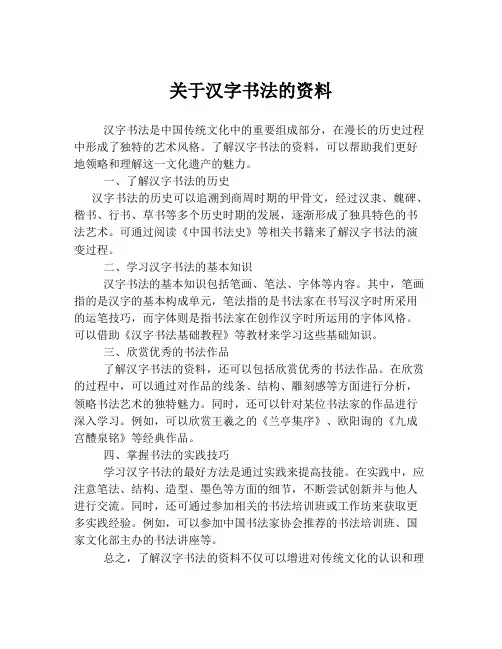 关于汉字书法的资料

汉字书法是中国传统文化中的重要组成部分，在漫长的历史过程中形成了独特的艺术风格。了解汉字书法的资料，可以帮助我们更好地领略和理解这一文化遗产的魅力。

一、了解汉字书法的历史

汉字书法的历史可以追溯到商周时期的甲骨文，经过汉隶、魏碑、楷书、行书、草书等多个历史时期的发展，逐渐形成了独具特色的书法艺术。可通过阅读《中国书法史》等相关书籍来了解汉字书法的演变过程。

二、学习汉字书法的基本知识

汉字书法的基本知识包括笔画、笔法、字体等内容。其中，笔画指的是汉字的基本构成单元，笔法指的是书法家在书写汉字时所采用的运笔技巧，而字体则是指书法家在创作汉字时所运用的字体风格。可以借助《汉字书法基础教程》等教材来学习这些基础知识。

三、欣赏优秀的书法作品

了解汉字书法的资料，还可以包括欣赏优秀的书法作品。在欣赏的过程中，可以通过对作品的线条、结构、雕刻感等方面进行分析，领略书法艺术的独特魅力。同时，还可以针对某位书法家的作品进行深入学习。例如，可以欣赏王羲之的《兰亭集序》、欧阳询的《九成宫醴泉铭》等经典作品。

四、掌握书法的实践技巧

学习汉字书法的最好方法是通过实践来提高技能。在实践中，应注意笔法、结构、造型、墨色等方面的细节，不断尝试创新并与他人进行交流。同时，还可通过参加相关的书法培训班或工作坊来获取更多实践经验。例如，可以参加中国书法家协会推荐的书法培训班、国家文化部主办的书法讲座等。

总之，了解汉字书法的资料不仅可以增进对传统文化的认识和理